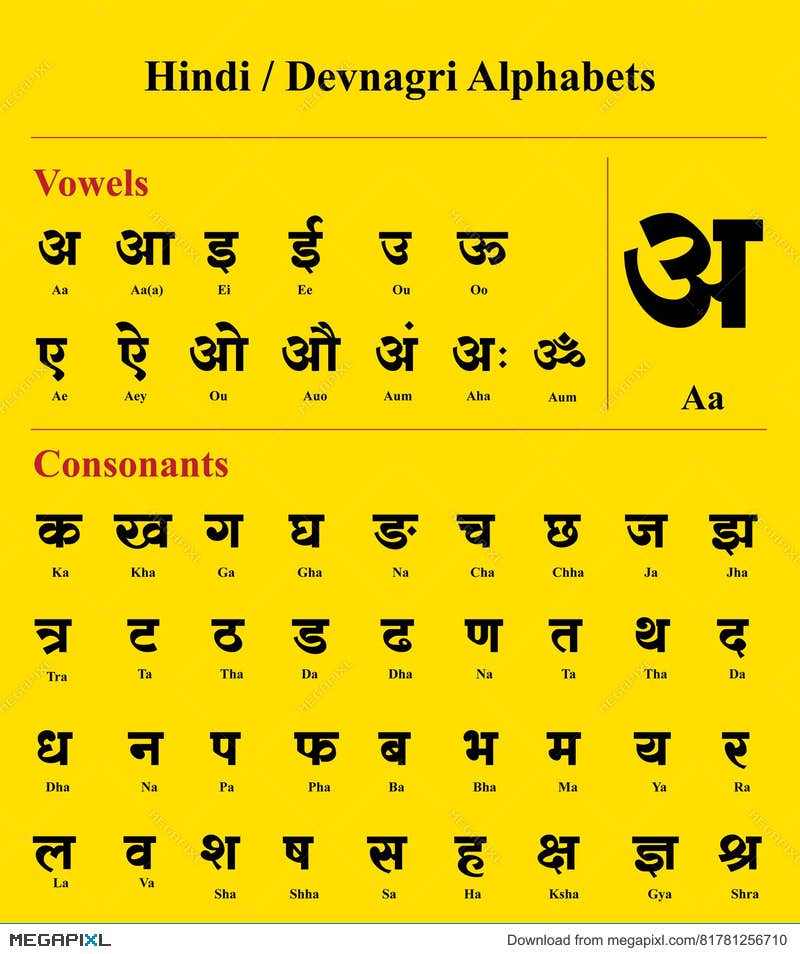 Hindi / Devnagri Alphabets

Vowels

अ आ इ ई उ ऊ
Aa Aa(a) Ei Ee Ou Oo

ए ऐ ओ औ अं अः ॐ
Ae Aey Ou Auo Aum Aha Aum

अ
Aa

Consonants

क ख ग घ ङ च छ ज झ
Ka Kha Ga Gha Na Cha Chha Ja Jha

त्र ट ठ ड ढ ण त थ द
Tra Ta Tha Da Dha Na Ta Tha Da

ध न प फ ब भ म य र
Dha Na Pa Pha Ba Bha Ma Ya Ra

ल व श ष स ह क्ष ज्ञ श्र
La Va Sha Shha Sa Ha Ksha Gya Shra

MEGAPIXL
Download from megapixl.com/81781256710